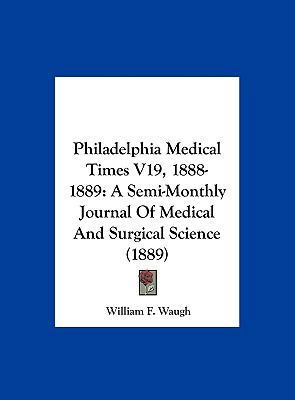 Philadelphia Medical Times V19, 1888-1889: A Semi-Monthly Journal Of Medical And Surgical Science (1889)

William F. Waugh